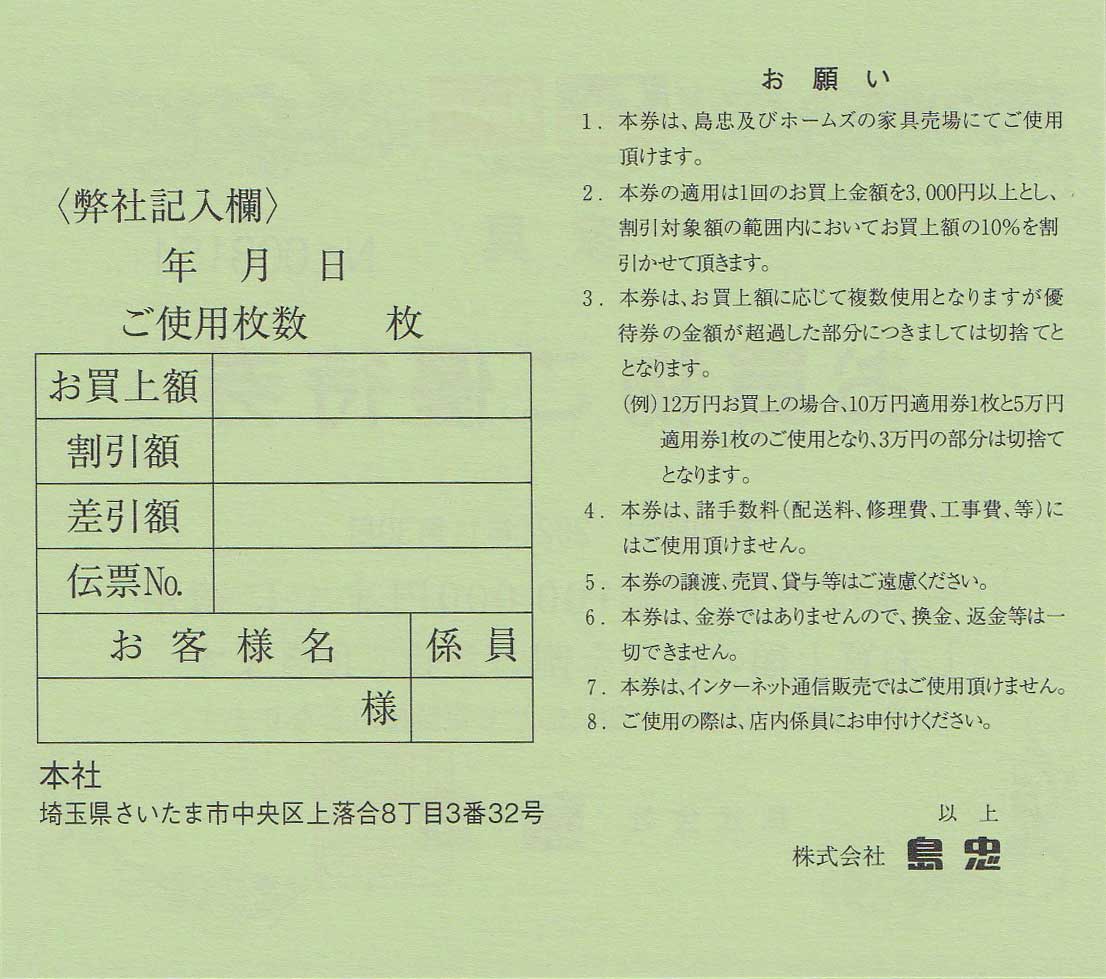 〈弊社記入欄〉
年　月　日
ご使用枚数　　枚

| お買上額 | |
|---|---|
| 割引額 | |
| 差引額 | |
| 伝票No. | |

| お客様名 | 係員 |
|---|---|
| 様 | |

本社
埼玉県さいたま市中央区上落合8丁目3番32号

お願い

1．本券は、島忠及びホームズの家具売場にてご使用頂けます。
2．本券の適用は1回のお買上金額を3,000円以上とし、割引対象額の範囲内においてお買上額の10%を割引かせて頂きます。
3．本券は、お買上額に応じて複数使用となりますが優待券の金額が超過した部分につきましては切捨てとなります。
(例) 12万円お買上の場合、10万円適用券1枚と5万円適用券1枚のご使用となり、3万円の部分は切捨てとなります。
4．本券は、諸手数料(配送料、修理費、工事費、等)にはご使用頂けません。
5．本券の譲渡、売買、貸与等はご遠慮ください。
6．本券は、金券ではありませんので、換金、返金等は一切できません。
7．本券は、インターネット通信販売ではご使用頂けません。
8．ご使用の際は、店内係員にお申付けください。

以上
株式会社 島忠